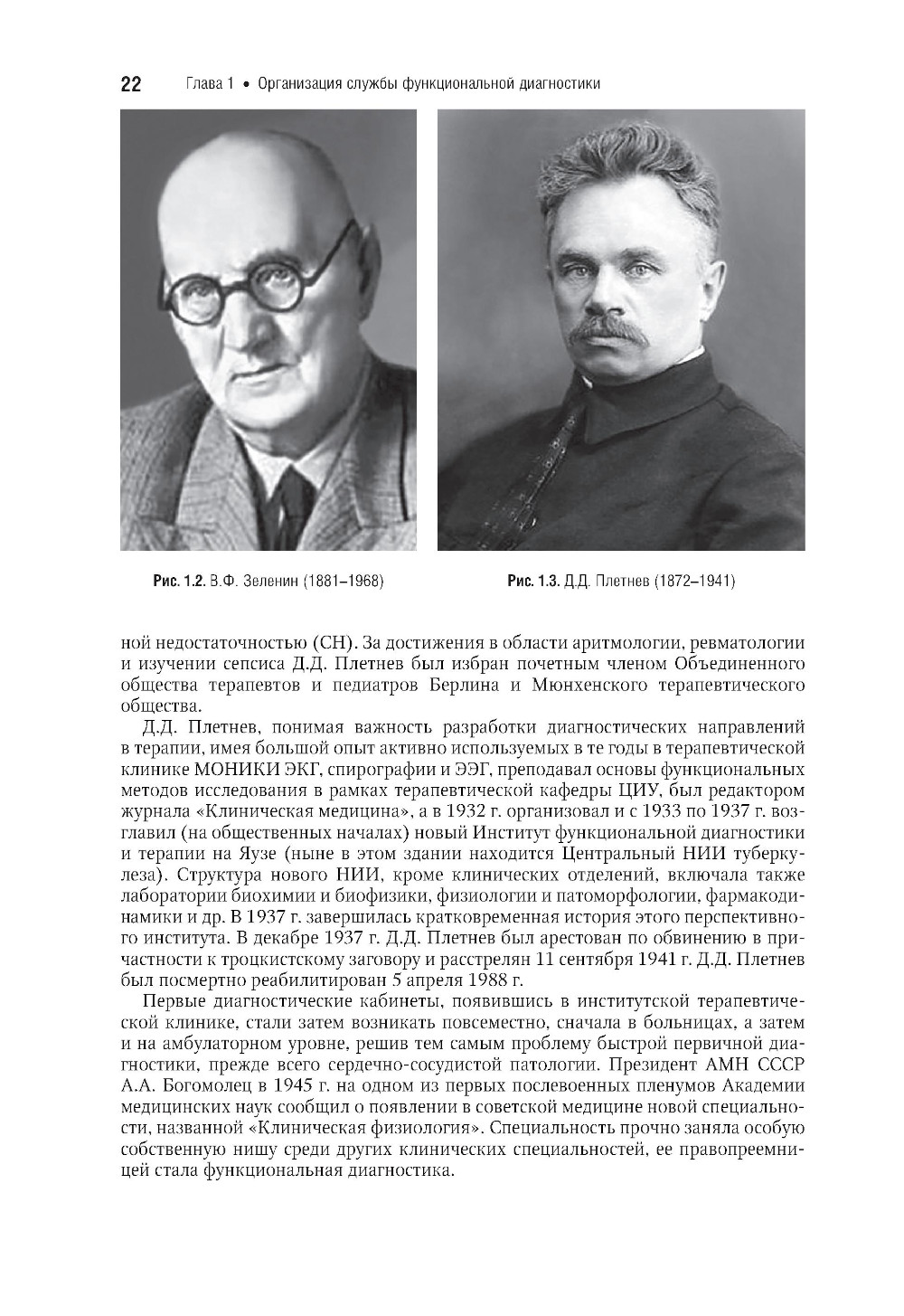 22 Глава 1 • Организация службы функциональной диагностики

Рис. 1.2. В.Ф. Зеленин (1881–1968)

Рис. 1.3. Д.Д. Плетнев (1872–1941)

ной недостаточностью (СН). За достижения в области аритмологии, ревматологии и изучении сепсиса Д.Д. Плетнев был избран почетным членом Объединенного общества терапевтов и педиатров Берлина и Мюнхенского терапевтического общества.

Д.Д. Плетнев, понимая важность разработки диагностических направлений в терапии, имея большой опыт активно используемых в те годы в терапевтической клинике МОНИКИ ЭКГ, спирографии и ЭЭГ, преподавал основы функциональных методов исследования в рамках терапевтической кафедры ЦИУ, был редактором журнала «Клиническая медицина», а в 1932 г. организовал и с 1933 по 1937 г. возглавил (на общественных началах) новый Институт функциональной диагностики и терапии на Яузе (ныне в этом здании находится Центральный НИИ туберкулеза). Структура нового НИИ, кроме клинических отделений, включала также лаборатории биохимии и биофизики, физиологии и патоморфологии, фармакодинамики и др. В 1937 г. завершилась кратковременная история этого перспективного института. В декабре 1937 г. Д.Д. Плетнев был арестован по обвинению в причастности к троцкистскому заговору и расстрелян 11 сентября 1941 г. Д.Д. Плетнев был посмертно реабилитирован 5 апреля 1988 г.

Первые диагностические кабинеты, появившись в институтской терапевтической клинике, стали затем возникать повсеместно, сначала в больницах, а затем и на амбулаторном уровне, решив тем самым проблему быстрой первичной диагностики, прежде всего сердечно-сосудистой патологии. Президент АМН СССР А.А. Богомолец в 1945 г. на одном из первых послевоенных пленумов Академии медицинских наук сообщил о появлении в советской медицине новой специальности, названной «Клиническая физиология». Специальность прочно заняла особую собственную нишу среди других клинических специальностей, ее правопреемницей стала функциональная диагностика.